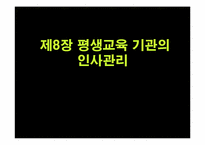 제8장 평생교육 기관의 인사관리